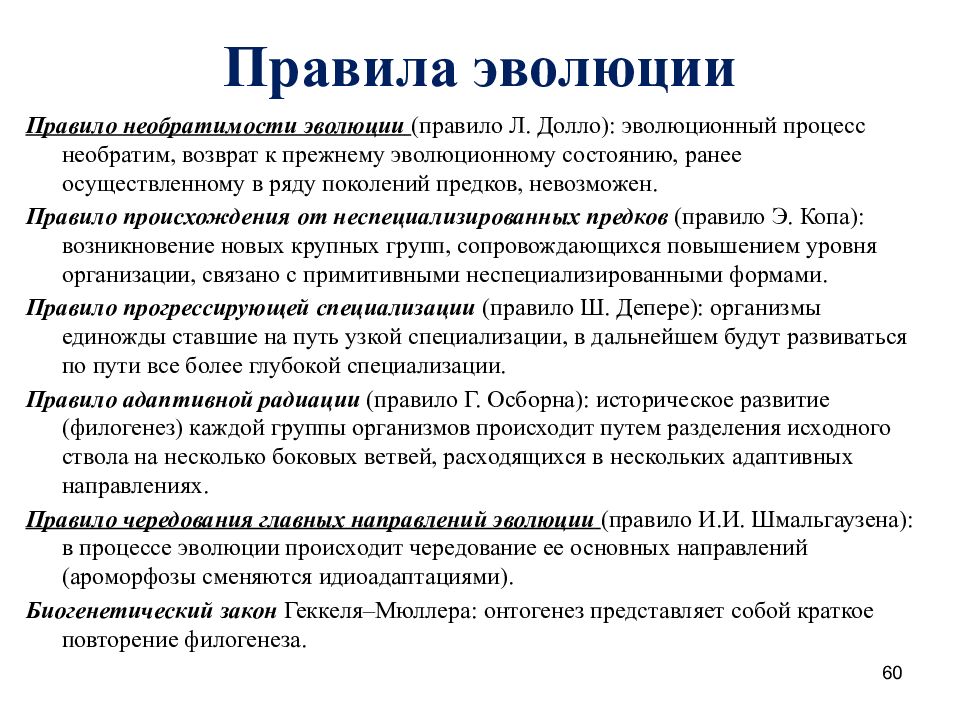 Правила эволюции

Правило необратимости эволюции (правило Л. Долло): эволюционный процесс необратим, возврат к прежнему эволюционному состоянию, ранее осуществленному в ряду поколений предков, невозможен.

Правило происхождения от неспециализированных предков (правило Э. Копа): возникновение новых крупных групп, сопровождающихся повышением уровня организации, связано с примитивными неспециализированными формами.

Правило прогрессирующей специализации (правило Ш. Депере): организмы единожды ставшие на путь узкой специализации, в дальнейшем будут развиваться по пути все более глубокой специализации.

Правило адаптивной радиации (правило Г. Осборна): историческое развитие (филогенез) каждой группы организмов происходит путем разделения исходного ствола на несколько боковых ветвей, расходящихся в нескольких адаптивных направлениях.

Правило чередования главных направлений эволюции (правило И.И. Шмальгаузена): в процессе эволюции происходит чередование ее основных направлений (ароморфозы сменяются идиоадаптациями).

Биогенетический закон Геккеля–Мюллера: онтогенез представляет собой краткое повторение филогенеза.

60